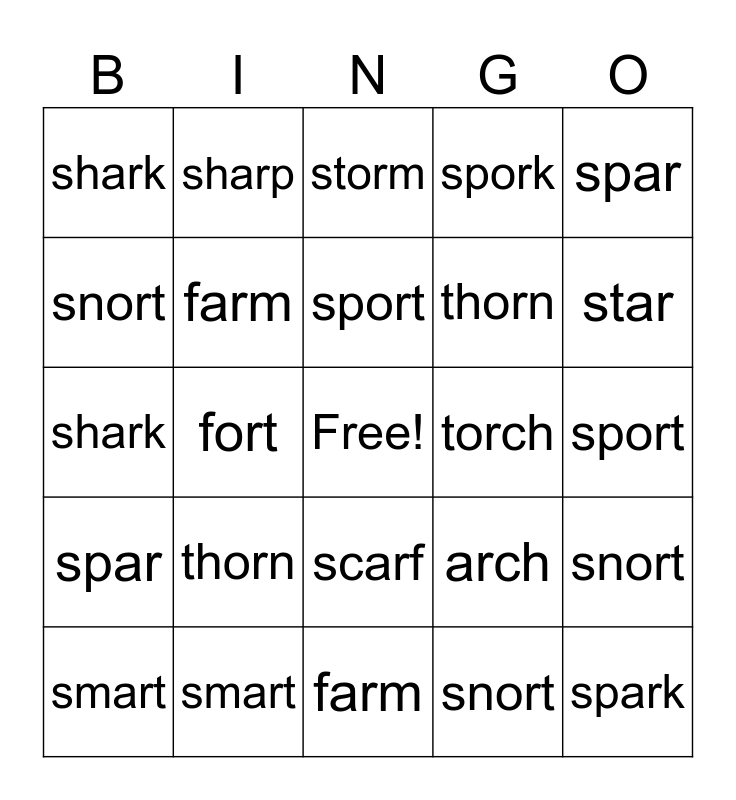 | B | I | N | G | O |
|---|---|---|---|---|
| shark | sharp | storm | spork | spar |
| snort | farm | sport | thorn | star |
| shark | fort | Free! | torch | sport |
| spar | thorn | scarf | arch | snort |
| smart | smart | farm | snort | spark |